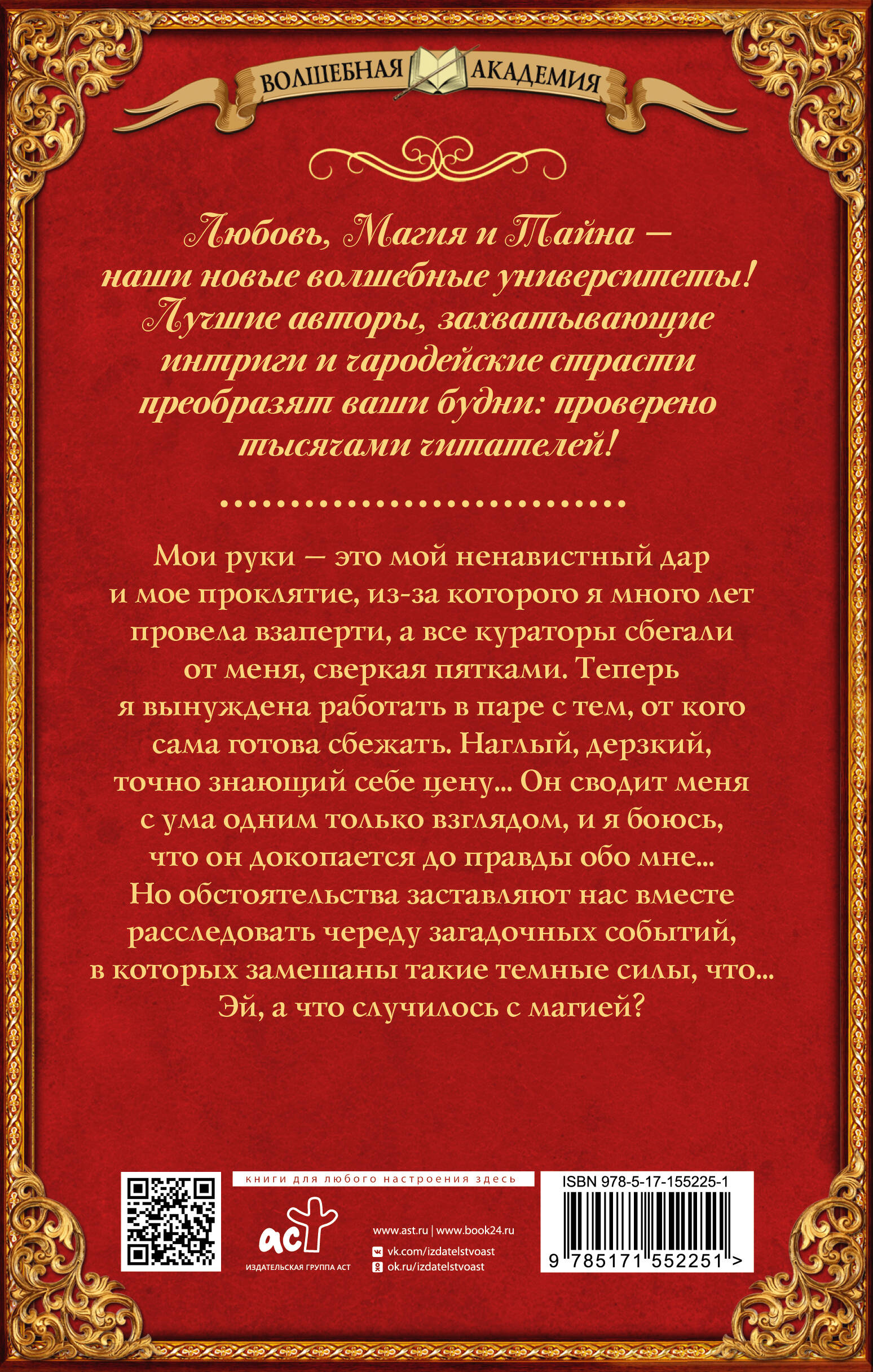 ВОЛШЕБНАЯ АКАДЕМИЯ

Любовь, Магия и Тайна — наши новые волшебные университеты! Лучшие авторы, захватывающие интриги и чародейские страсти преобразят ваши будни: проверено тысячами читателей!

Мои руки — это мой ненавистный дар и мое проклятие, из-за которого я много лет провела взаперти, а все кураторы сбегали от меня, сверкая пятками. Теперь я вынуждена работать в паре с тем, от кого сама готова сбежать. Наглый, дерзкий, точно знающий себе цену… Он сводит меня с ума одним только взглядом, и я боюсь, что он докопается до правды обо мне… Но обстоятельства заставляют нас вместе расследовать череду загадочных событий, в которых замешаны такие темные силы, что… Эй, а что случилось с магией?

книги для любого настроения здесь

аст
ИЗДАТЕЛЬСКАЯ ГРУППА АСТ

www.ast.ru | www.book24.ru
vk.com/izdatelstvoast
ok.ru/izdatelstvoast

ISBN 978-5-17-155225-1
9 785171 552251 >